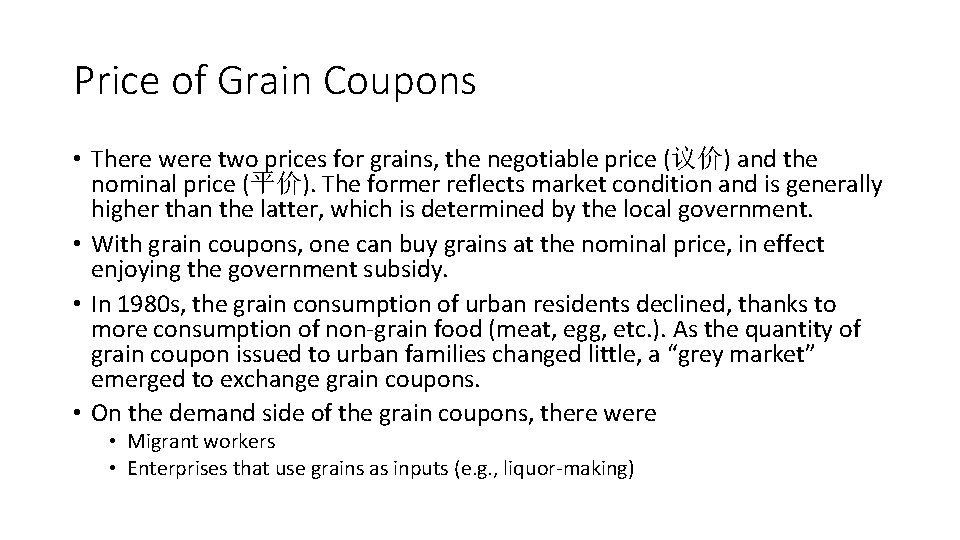 Price of Grain Coupons

• There were two prices for grains, the negotiable price (议价) and the nominal price (平价). The former reflects market condition and is generally higher than the latter, which is determined by the local government.
• With grain coupons, one can buy grains at the nominal price, in effect enjoying the government subsidy.
• In 1980s, the grain consumption of urban residents declined, thanks to more consumption of non-grain food (meat, egg, etc.). As the quantity of grain coupon issued to urban families changed little, a "grey market" emerged to exchange grain coupons.
• On the demand side of the grain coupons, there were
• Migrant workers
• Enterprises that use grains as inputs (e.g., liquor-making)